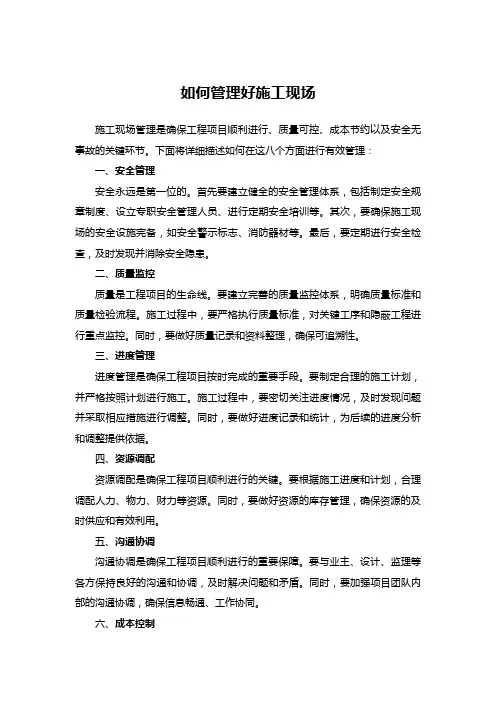 如何管理好施工现场

施工现场管理是确保工程项目顺利进行、质量可控、成本节约以及安全无事故的关键环节。下面将详细描述如何在这八个方面进行有效管理：

一、安全管理

安全永远是第一位的。首先要建立健全的安全管理体系，包括制定安全规章制度、设立专职安全管理人员、进行定期安全培训等。其次，要确保施工现场的安全设施完备，如安全警示标志、消防器材等。最后，要定期进行安全检查，及时发现并消除安全隐患。

二、质量监控

质量是工程项目的生命线。要建立完善的质量监控体系，明确质量标准和质量检验流程。施工过程中，要严格执行质量标准，对关键工序和隐蔽工程进行重点监控。同时，要做好质量记录和资料整理，确保可追溯性。

三、进度管理

进度管理是确保工程项目按时完成的重要手段。要制定合理的施工计划，并严格按照计划进行施工。施工过程中，要密切关注进度情况，及时发现问题并采取相应措施进行调整。同时，要做好进度记录和统计，为后续的进度分析和调整提供依据。

四、资源调配

资源调配是确保工程项目顺利进行的关键。要根据施工进度和计划，合理调配人力、物力、财力等资源。同时，要做好资源的库存管理，确保资源的及时供应和有效利用。

五、沟通协调

沟通协调是确保工程项目顺利进行的重要保障。要与业主、设计、监理等各方保持良好的沟通和协调，及时解决问题和矛盾。同时，要加强项目团队内部的沟通协调，确保信息畅通、工作协同。

六、成本控制